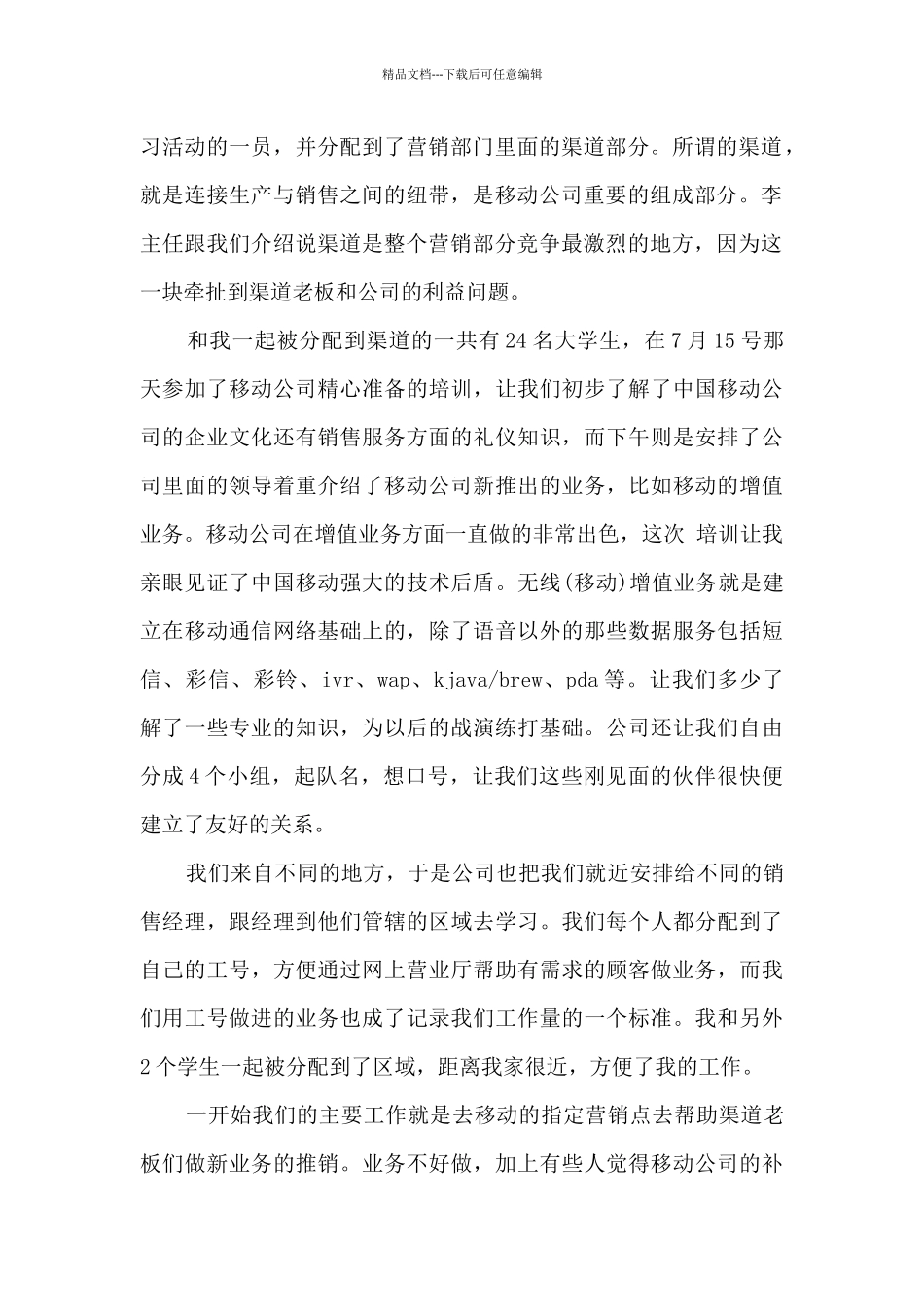 精品文档---下载后可任意编辑

习活动的一员，并分配到了营销部门里面的渠道部分。所谓的渠道，就是连接生产与销售之间的纽带，是移动公司重要的组成部分。李主任跟我们介绍说渠道是整个营销部分竞争最激烈的地方，因为这一块牵扯到渠道老板和公司的利益问题。

和我一起被分配到渠道的一共有24名大学生，在7月15号那天参加了移动公司精心准备的培训，让我们初步了解了中国移动公司的企业文化还有销售服务方面的礼仪知识，而下午则是安排了公司里面的领导着重介绍了移动公司新推出的业务，比如移动的增值业务。移动公司在增值业务方面一直做的非常出色，这次 培训让我亲眼见证了中国移动强大的技术后盾。无线(移动)增值业务就是建立在移动通信网络基础上的，除了语音以外的那些数据服务包括短信、彩信、彩铃、ivr、wap、kjava/brew、pda等。让我们多少了解了一些专业的知识，为以后的战演练打基础。公司还让我们自由分成4个小组，起队名，想口号，让我们这些刚见面的伙伴很快便建立了友好的关系。

我们来自不同的地方，于是公司也把我们就近安排给不同的销售经理，跟经理到他们管辖的区域去学习。我们每个人都分配到了自己的工号，方便通过网上营业厅帮助有需求的顾客做业务，而我们用工号做进的业务也成了记录我们工作量的一个标准。我和另外2个学生一起被分配到了区域，距离我家很近，方便了我的工作。

一开始我们的主要工作就是去移动的指定营销点去帮助渠道老板们做新业务的推销。业务不好做，加上有些人觉得移动公司的补